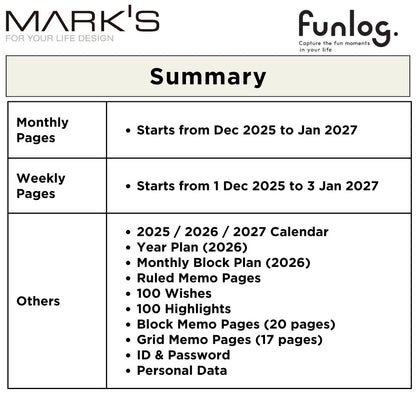 MARK'S
FOR YOUR LIFE DESIGN

funlog.
Capture the fun moments in your life

Summary

| Monthly Pages | • Starts from Dec 2025 to Jan 2027 |
|---|---|
| Weekly Pages | • Starts from 1 Dec 2025 to 3 Jan 2027 |
| Others | • 2025 / 2026 / 2027 Calendar • Year Plan (2026) • Monthly Block Plan (2026) • Ruled Memo Pages • 100 Wishes • 100 Highlights • Block Memo Pages (20 pages) • Grid Memo Pages (17 pages) • ID & Password • Personal Data |